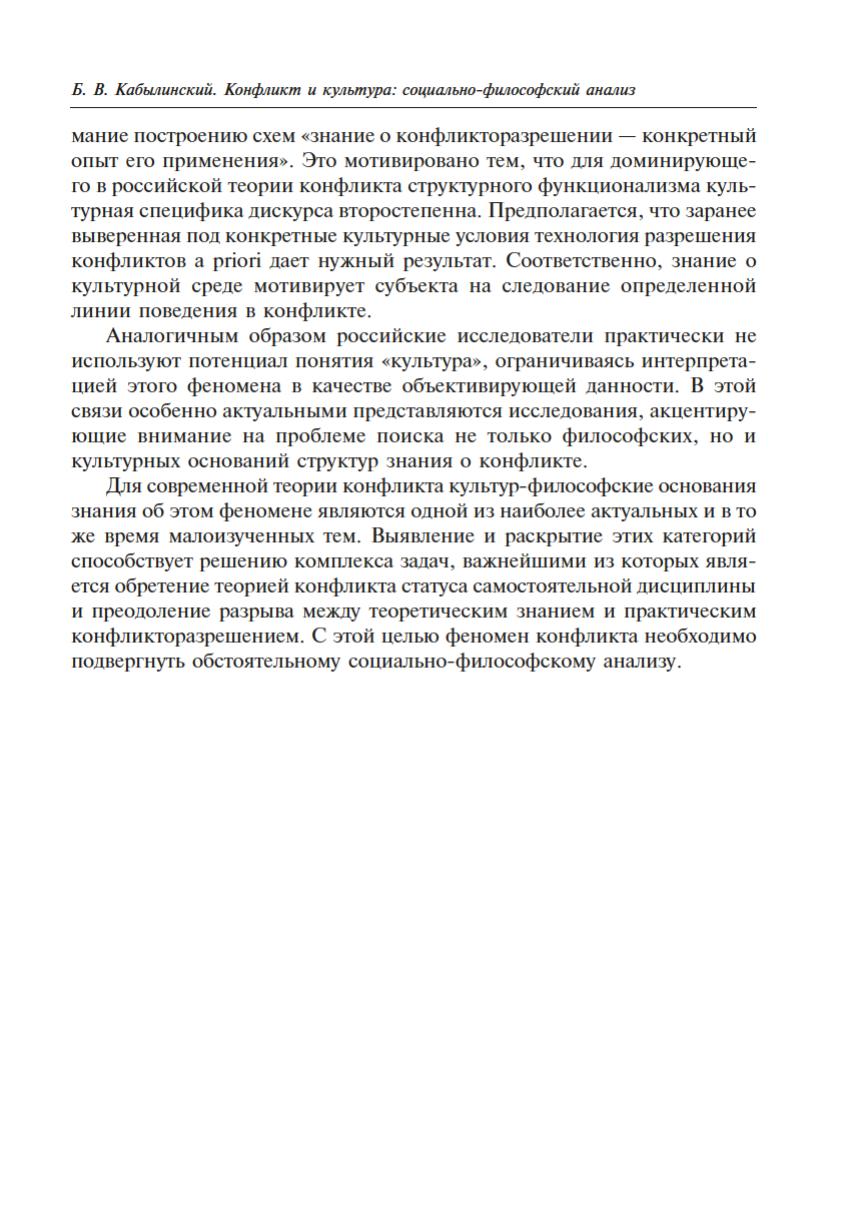 Б. В. Кабылинский. Конфликт и культура: социально-философский анализ

мание построению схем «знание о конфликторазрешении — конкретный опыт его применения». Это мотивировано тем, что для доминирующего в российской теории конфликта структурного функционализма культурная специфика дискурса второстепенна. Предполагается, что заранее выверенная под конкретные культурные условия технология разрешения конфликтов a priori дает нужный результат. Соответственно, знание о культурной среде мотивирует субъекта на следование определенной линии поведения в конфликте.

Аналогичным образом российские исследователи практически не используют потенциал понятия «культура», ограничиваясь интерпретацией этого феномена в качестве объективирующей данности. В этой связи особенно актуальными представляются исследования, акцентирующие внимание на проблеме поиска не только философских, но и культурных оснований структур знания о конфликте.

Для современной теории конфликта культур-философские основания знания об этом феномене являются одной из наиболее актуальных и в то же время малоизученных тем. Выявление и раскрытие этих категорий способствует решению комплекса задач, важнейшими из которых является обретение теорией конфликта статуса самостоятельной дисциплины и преодоление разрыва между теоретическим знанием и практическим конфликторазрешением. С этой целью феномен конфликта необходимо подвергнуть обстоятельному социально-философскому анализу.